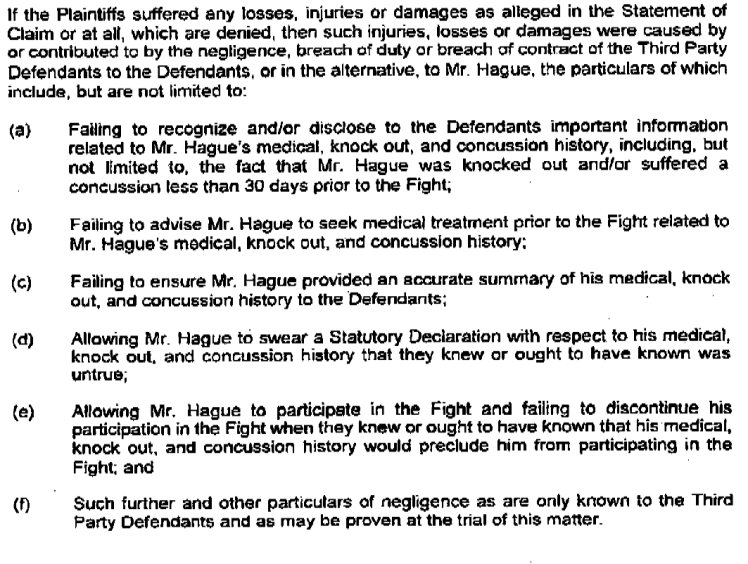 If the Plaintiffs suffered any losses, injuries or damages as alleged in the Statement of Claim or at all, which are denied, then such injuries, losses or damages were caused by or contributed to by the negligence, breach of duty or breach of contract of the Third Party Defendants to the Defendants, or in the alternative, to Mr. Hague, the particulars of which include, but are not limited to:

(a) Failing to recognize and/or disclose to the Defendants important information related to Mr. Hague's medical, knock out, and concussion history, including, but not limited to, the fact that Mr. Hague was knocked out and/or suffered a concussion less than 30 days prior to the Fight;

(b) Failing to advise Mr. Hague to seek medical treatment prior to the Fight related to Mr. Hague's medical, knock out, and concussion history;

(c) Failing to ensure Mr. Hague provided an accurate summary of his medical, knock out, and concussion history to the Defendants;

(d) Allowing Mr. Hague to swear a Statutory Declaration with respect to his medical, knock out, and concussion history that they knew or ought to have known was untrue;

(e) Allowing Mr. Hague to participate in the Fight and failing to discontinue his participation in the Fight when they knew or ought to have known that his medical, knock out, and concussion history would preclude him from participating in the Fight; and

(f) Such further and other particulars of negligence as are only known to the Third Party Defendants and as may be proven at the trial of this matter.